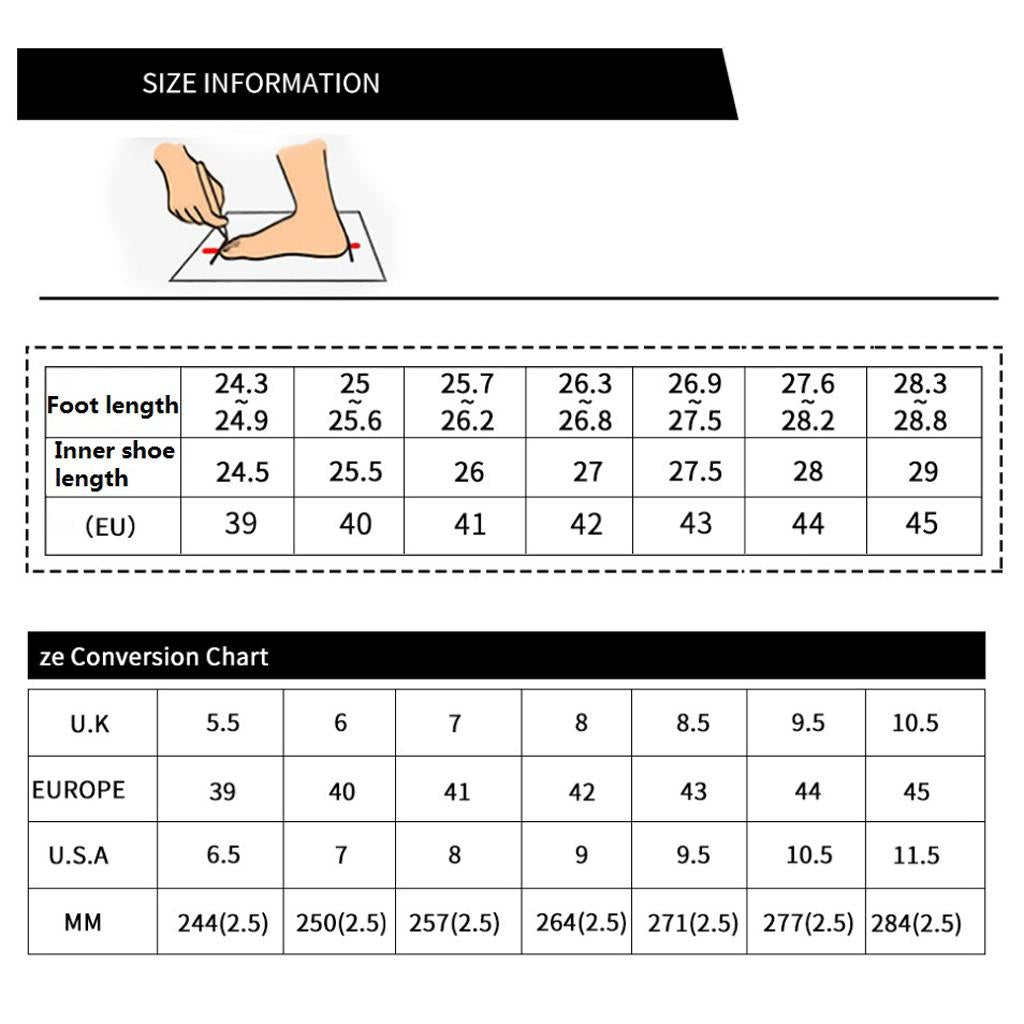 SIZE INFORMATION

| Foot length | 24.3 ~ 24.9 | 25 ~ 25.6 | 25.7 ~ 26.2 | 26.3 ~ 26.8 | 26.9 ~ 27.5 | 27.6 ~ 28.2 | 28.3 ~ 28.8 |
|---|---|---|---|---|---|---|---|
| Inner shoe length | 24.5 | 25.5 | 26 | 27 | 27.5 | 28 | 29 |
| (EU) | 39 | 40 | 41 | 42 | 43 | 44 | 45 |

ze Conversion Chart

| U.K | 5.5 | 6 | 7 | 8 | 8.5 | 9.5 | 10.5 |
|---|---|---|---|---|---|---|---|
| EUROPE | 39 | 40 | 41 | 42 | 43 | 44 | 45 |
| U.S.A | 6.5 | 7 | 8 | 9 | 9.5 | 10.5 | 11.5 |
| MM | 244(2.5) | 250(2.5) | 257(2.5) | 264(2.5) | 271(2.5) | 277(2.5) | 284(2.5) |